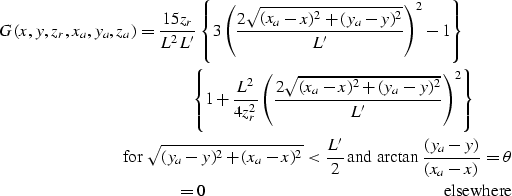 $G(x, y, z_r, x_a, y_a, z_a) = \frac{15z_r}{L^2 L'} \left\{ 3 \left( \frac{2\sqrt{(x_a - x)^2 + (y_a - y)^2}}{L'} \right)^2 - 1 \right\}$

$\left\{ 1 + \frac{L^2}{4z_r^2} \left( \frac{2\sqrt{(x_a - x)^2 + (y_a - y)^2}}{L'} \right)^2 \right\}$

for $\sqrt{(y_a - y)^2 + (x_a - x)^2} < \frac{L'}{2}$ and $\arctan \frac{(y_a - y)}{(x_a - x)} = \theta$

$= 0$ elsewhere